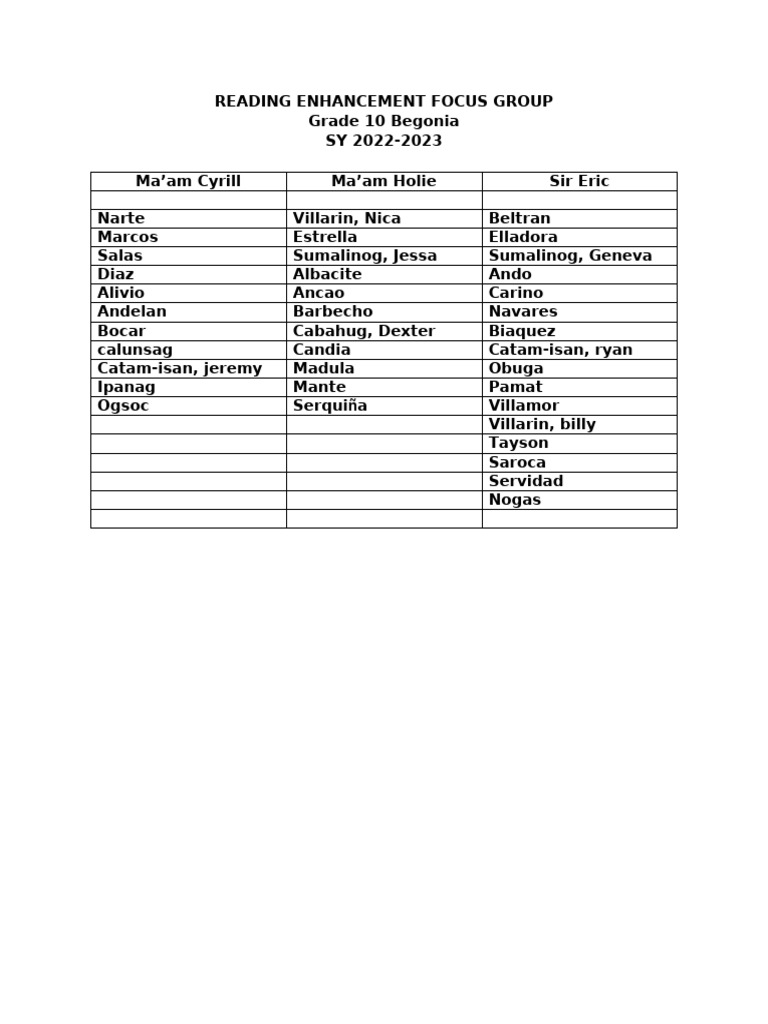 READING ENHANCEMENT FOCUS GROUP
Grade 10 Begonia
SY 2022-2023

| Ma’am Cyrill | Ma’am Holie | Sir Eric |
|---|---|---|
| | | |
| Narte | Villarin, Nica | Beltran |
| Marcos | Estrella | Elladora |
| Salas | Sumalinog, Jessa | Sumalinog, Geneva |
| Diaz | Albacite | Ando |
| Alivio | Ancao | Carino |
| Andelan | Barbecho | Navares |
| Bocar | Cabahug, Dexter | Biaquez |
| calunsag | Candia | Catam-isan, ryan |
| Catam-isan, jeremy | Madula | Obuga |
| Ipanag | Mante | Pamat |
| Ogsoc | Serquiña | Villamor |
| | | Villarin, billy |
| | | Tayson |
| | | Saroca |
| | | Servidad |
| | | Nogas |
| | | |